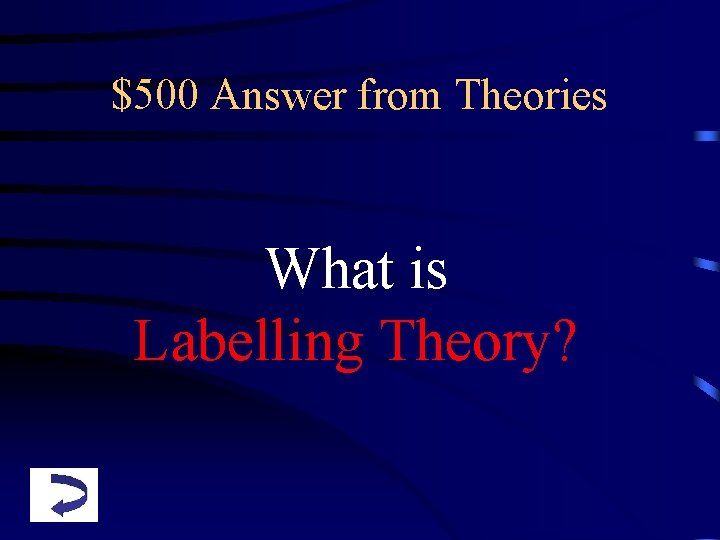 \$500 Answer from Theories

What is
Labelling Theory?